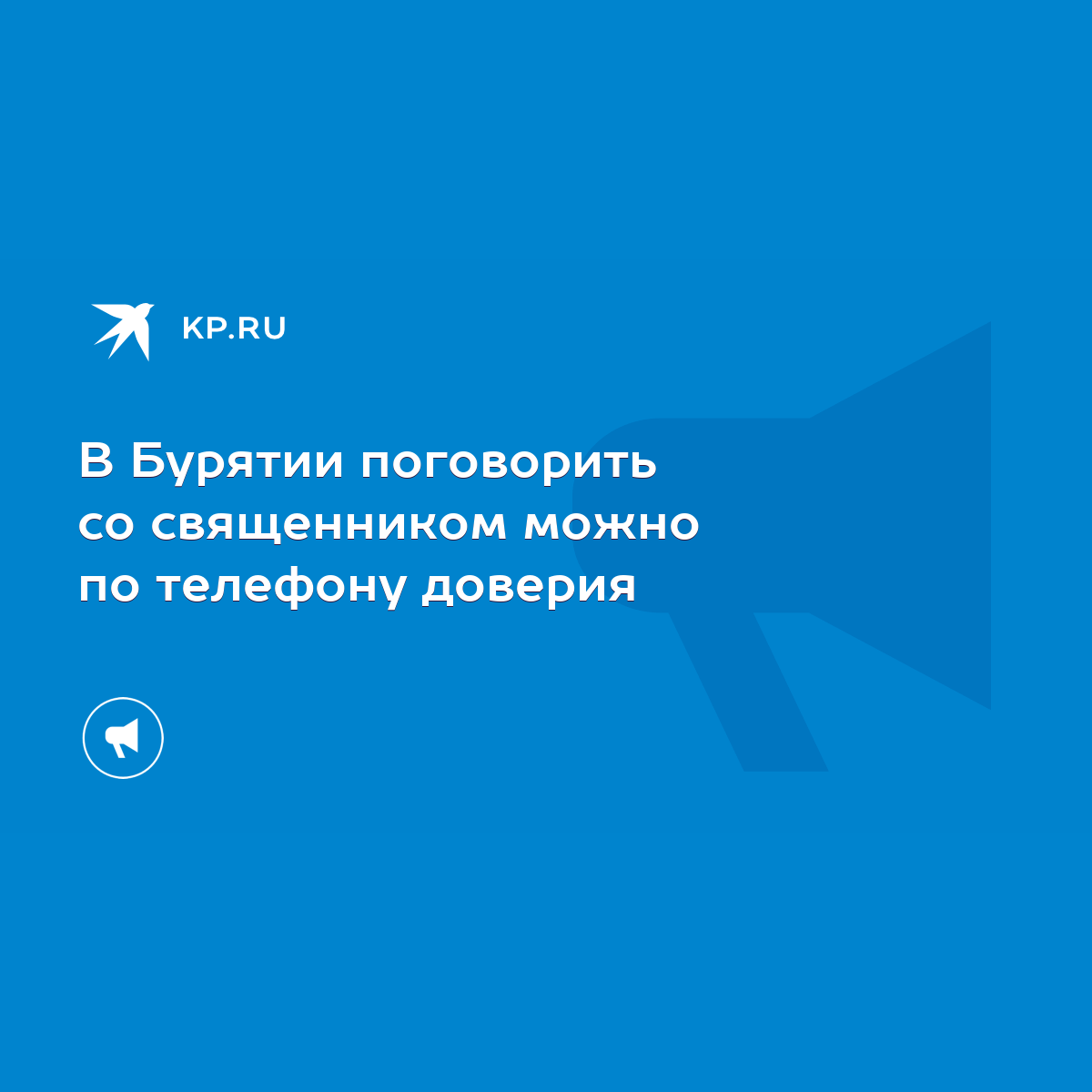 KP.RU

В Бурятии поговорить со священником можно по телефону доверия